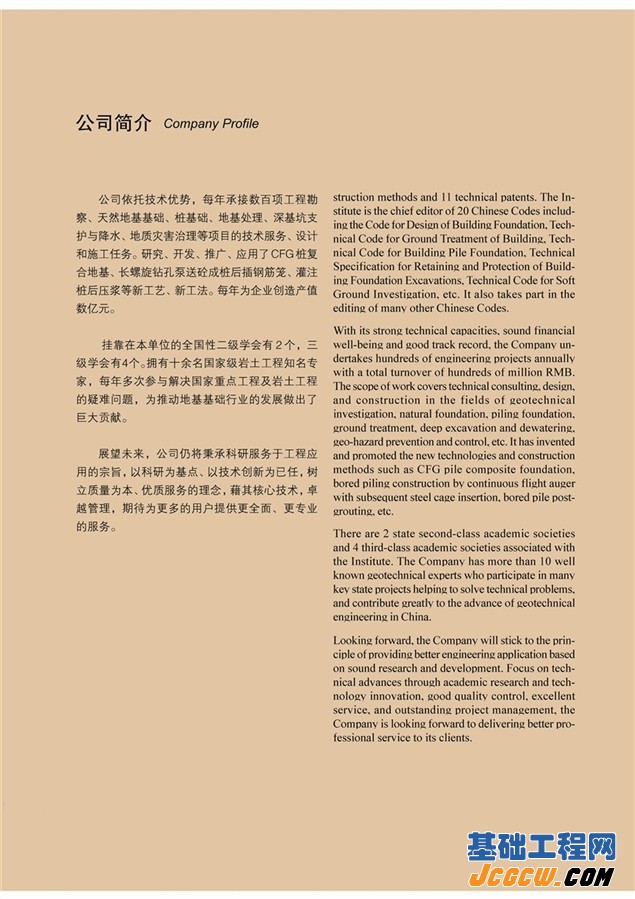 公司简介 Company Profile

公司依托技术优势，每年承接数百项工程勘察、天然地基基础、桩基础、地基处理、深基坑支护与降水、地质灾害治理等项目的技术服务、设计和施工任务。研究、开发、推广、应用了CFG桩复合地基、长螺旋钻孔泵送砼成桩后插钢筋笼、灌注桩后压浆等新工艺、新工法。每年为企业创造产值数亿元。

挂靠在本单位的全国性二级学会有2个，三级学会有4个。拥有十余名国家级岩土工程知名专家，每年多次参与解决国家重点工程及岩土工程的疑难问题，为推动地基基础行业的发展做出了巨大贡献。

展望未来，公司仍将秉承科研服务于工程应用的宗旨，以科研为基点、以技术创新为已任，树立质量为本、优质服务的理念，藉其核心技术，卓越管理，期待为更多的用户提供更全面、更专业的服务。

struction methods and 11 technical patents. The Institute is the chief editor of 20 Chinese Codes including the Code for Design of Building Foundation, Technical Code for Ground Treatment of Building, Technical Code for Building Pile Foundation, Technical Specification for Retaining and Protection of Building Foundation Excavations, Technical Code for Soft Ground Investigation, etc. It also takes part in the editing of many other Chinese Codes.

With its strong technical capacities, sound financial well-being and good track record, the Company undertakes hundreds of engineering projects annually with a total turnover of hundreds of million RMB. The scope of work covers technical consulting, design, and construction in the fields of geotechnical investigation, natural foundation, piling foundation, ground treatment, deep excavation and dewatering, geo-hazard prevention and control, etc. It has invented and promoted the new technologies and construction methods such as CFG pile composite foundation, bored piling construction by continuous flight auger with subsequent steel cage insertion, bored pile post-grouting, etc.

There are 2 state second-class academic societies and 4 third-class academic societies associated with the Institute. The Company has more than 10 well known geotechnical experts who participate in many key state projects helping to solve technical problems, and contribute greatly to the advance of geotechnical engineering in China.

Looking forward, the Company will stick to the principle of providing better engineering application based on sound research and development. Focus on technical advances through academic research and technology innovation, good quality control, excellent service, and outstanding project management, the Company is looking forward to delivering better professional service to its clients.

基础工程网
JCGCW.COM